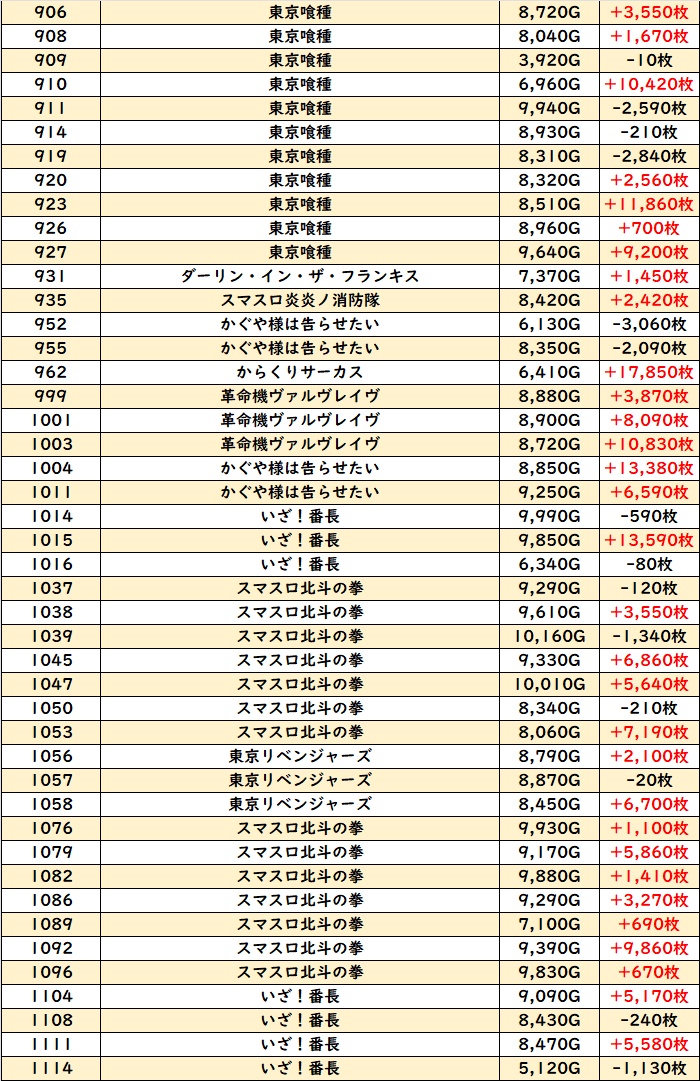 | 906 | 東京喰種 | 8,720G | +3,550枚 |
|---|---|---|---|
| 908 | 東京喰種 | 8,040G | +1,670枚 |
| 909 | 東京喰種 | 3,920G | -10枚 |
| 910 | 東京喰種 | 6,960G | +10,420枚 |
| 911 | 東京喰種 | 9,940G | -2,590枚 |
| 914 | 東京喰種 | 8,930G | -210枚 |
| 919 | 東京喰種 | 8,310G | -2,840枚 |
| 920 | 東京喰種 | 8,320G | +2,560枚 |
| 923 | 東京喰種 | 8,510G | +11,860枚 |
| 926 | 東京喰種 | 8,960G | +700枚 |
| 927 | 東京喰種 | 9,640G | +9,200枚 |
| 931 | ダーリン・イン・ザ・フランキス | 7,370G | +1,450枚 |
| 935 | スマスロ炎炎ノ消防隊 | 8,420G | +2,420枚 |
| 952 | かぐや様は告らせたい | 6,130G | -3,060枚 |
| 955 | かぐや様は告らせたい | 8,350G | -2,090枚 |
| 962 | からくりサーカス | 6,410G | +17,850枚 |
| 999 | 革命機ヴァルヴレイヴ | 8,880G | +3,870枚 |
| 1001 | 革命機ヴァルヴレイヴ | 8,900G | +8,090枚 |
| 1003 | 革命機ヴァルヴレイヴ | 8,720G | +10,830枚 |
| 1004 | かぐや様は告らせたい | 8,850G | +13,380枚 |
| 1011 | かぐや様は告らせたい | 9,250G | +6,590枚 |
| 1014 | いざ！番長 | 9,990G | -590枚 |
| 1015 | いざ！番長 | 9,850G | +13,590枚 |
| 1016 | いざ！番長 | 6,340G | -80枚 |
| 1037 | スマスロ北斗の拳 | 9,290G | -120枚 |
| 1038 | スマスロ北斗の拳 | 9,610G | +3,550枚 |
| 1039 | スマスロ北斗の拳 | 10,160G | -1,340枚 |
| 1045 | スマスロ北斗の拳 | 9,330G | +6,860枚 |
| 1047 | スマスロ北斗の拳 | 10,010G | +5,640枚 |
| 1050 | スマスロ北斗の拳 | 8,340G | -210枚 |
| 1053 | スマスロ北斗の拳 | 8,060G | +7,190枚 |
| 1056 | 東京リベンジャーズ | 8,790G | +2,100枚 |
| 1057 | 東京リベンジャーズ | 8,870G | -20枚 |
| 1058 | 東京リベンジャーズ | 8,450G | +6,700枚 |
| 1076 | スマスロ北斗の拳 | 9,930G | +1,100枚 |
| 1079 | スマスロ北斗の拳 | 9,170G | +5,860枚 |
| 1082 | スマスロ北斗の拳 | 9,880G | +1,410枚 |
| 1086 | スマスロ北斗の拳 | 9,290G | +3,270枚 |
| 1089 | スマスロ北斗の拳 | 7,100G | +690枚 |
| 1092 | スマスロ北斗の拳 | 9,390G | +9,860枚 |
| 1096 | スマスロ北斗の拳 | 9,830G | +670枚 |
| 1104 | いざ！番長 | 9,090G | +5,170枚 |
| 1108 | いざ！番長 | 8,430G | -240枚 |
| 1111 | いざ！番長 | 8,470G | +5,580枚 |
| 1114 | いざ！番長 | 5,120G | -1,130枚 |